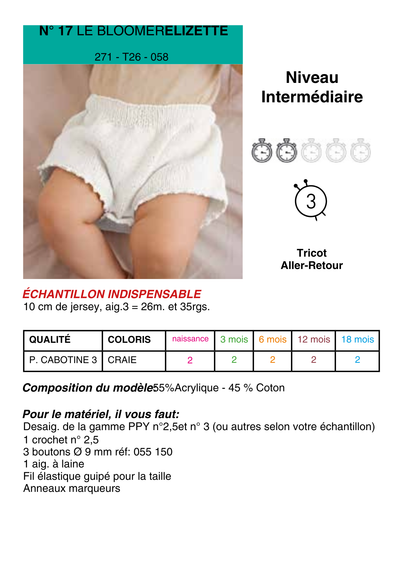 N° 17 LE BLOOMERELIZETTE

271 - T26 - 058

Niveau
Intermédiaire

3

Tricot
Aller-Retour

ÉCHANTILLON INDISPENSABLE
10 cm de jersey, aig.3 = 26m. et 35rgs.

| QUALITÉ | COLORIS | naissance | 3 mois | 6 mois | 12 mois | 18 mois |
|---|---|---|---|---|---|---|
| P. CABOTINE 3 | CRAIE | 2 | 2 | 2 | 2 | 2 |

Composition du modèle55%Acrylique - 45 % Coton

Pour le matériel, il vous faut:
Desaig. de la gamme PPY n°2,5et n° 3 (ou autres selon votre échantillon)
1 crochet n° 2,5
3 boutons Ø 9 mm réf: 055 150
1 aig. à laine
Fil élastique guipé pour la taille
Anneaux marqueurs